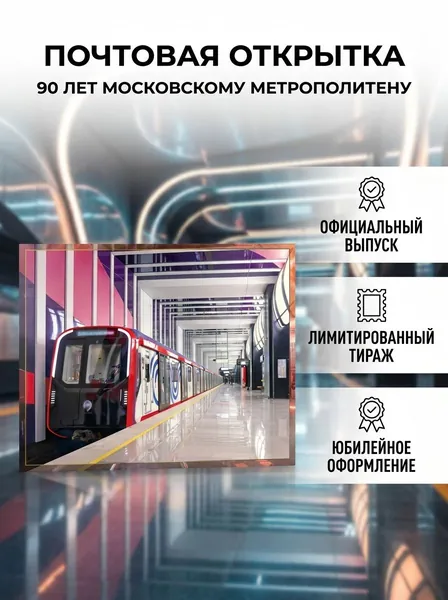 ПОЧТОВАЯ ОТКРЫТКА
90 ЛЕТ МОСКОВСКОМУ МЕТРОПОЛИТЕНУ

ОФИЦИАЛЬНЫЙ ВЫПУСК

ЛИМИТИРОВАННЫЙ ТИРАЖ

ЮБИЛЕЙНОЕ ОФОРМЛЕНИЕ